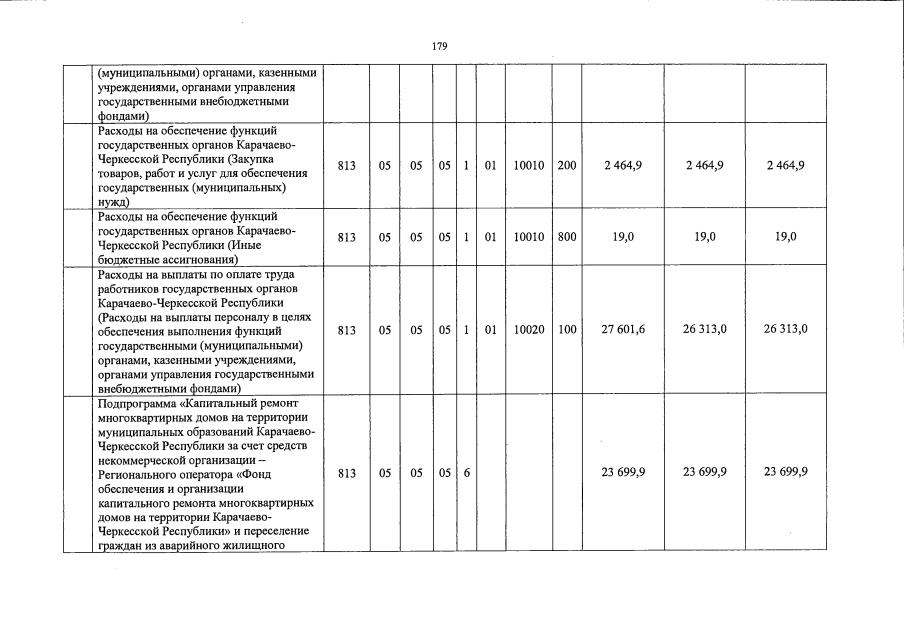 179

| | | | | | | | | | | | |
|---|---|---|---|---|---|---|---|---|---|---|---|
| | (муниципальными) органами, казенными учреждениями, органами управления государственными внебюджетными фондами) | | | | | | | | | | |
| | Расходы на обеспечение функций государственных органов Карачаево-Черкесской Республики (Закупка товаров, работ и услуг для обеспечения государственных (муниципальных) нужд) | 813 | 05 | 05 | 05 | 1 | 01 | 10010 | 200 | 2 464,9 | 2 464,9 | 2 464,9 |
| | Расходы на обеспечение функций государственных органов Карачаево-Черкесской Республики (Иные бюджетные ассигнования) | 813 | 05 | 05 | 05 | 1 | 01 | 10010 | 800 | 19,0 | 19,0 | 19,0 |
| | Расходы на выплаты по оплате труда работников государственных органов Карачаево-Черкесской Республики (Расходы на выплаты персоналу в целях обеспечения выполнения функций государственными (муниципальными) органами, казенными учреждениями, органами управления государственными внебюджетными фондами) | 813 | 05 | 05 | 05 | 1 | 01 | 10020 | 100 | 27 601,6 | 26 313,0 | 26 313,0 |
| | Подпрограмма «Капитальный ремонт многоквартирных домов на территории муниципальных образований Карачаево-Черкесской Республики за счет средств некоммерческой организации – Регионального оператора «Фонд обеспечения и организации капитального ремонта многоквартирных домов на территории Карачаево-Черкесской Республики» и переселение граждан из аварийного жилищного | 813 | 05 | 05 | 05 | 6 | | | | 23 699,9 | 23 699,9 | 23 699,9 |